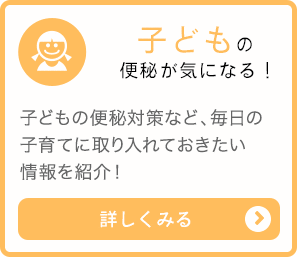 子どもの
便秘が気になる！

子どもの便秘対策など、毎日の子育てに取り入れておきたい情報を紹介！

詳しくみる